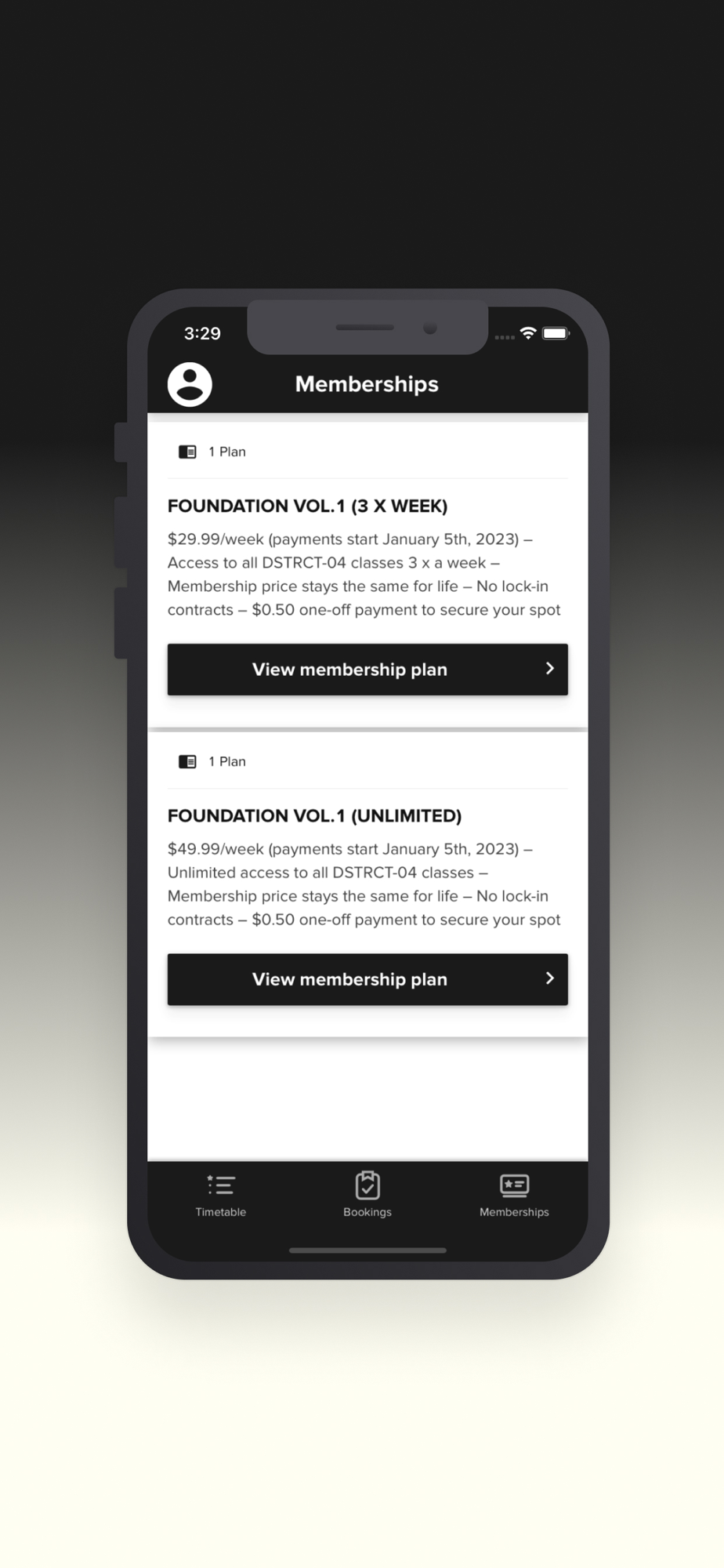 3:29

Memberships

1 Plan

FOUNDATION VOL.1 (3 X WEEK)

\$29.99/week (payments start January 5th, 2023) – Access to all DSTRCT-04 classes 3 x a week – Membership price stays the same for life – No lock-in contracts – \$0.50 one-off payment to secure your spot

View membership plan

1 Plan

FOUNDATION VOL.1 (UNLIMITED)

\$49.99/week (payments start January 5th, 2023) – Unlimited access to all DSTRCT-04 classes – Membership price stays the same for life – No lock-in contracts – \$0.50 one-off payment to secure your spot

View membership plan

Timetable

Bookings

Memberships